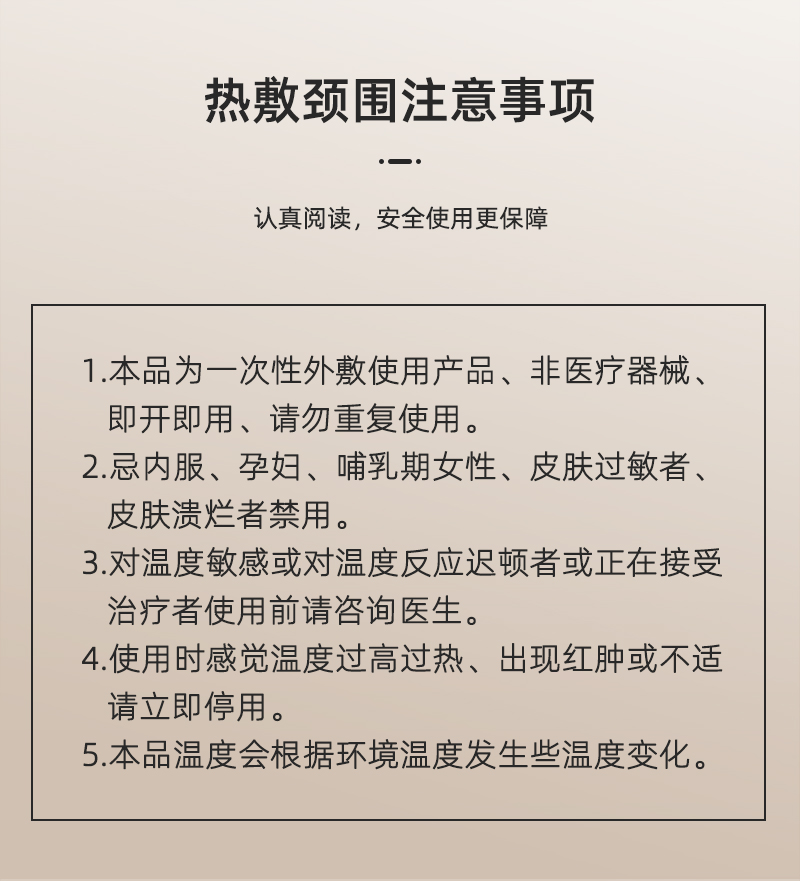 热敷颈围注意事项

认真阅读，安全使用更保障

1.本品为一次性外敷使用产品、非医疗器械、即开即用、请勿重复使用。
2.忌内服、孕妇、哺乳期女性、皮肤过敏者、皮肤溃烂者禁用。
3.对温度敏感或对温度反应迟顿者或正在接受治疗者使用前请咨询医生。
4.使用时感觉温度过高过热、出现红肿或不适请立即停用。
5.本品温度会根据环境温度发生些温度变化。